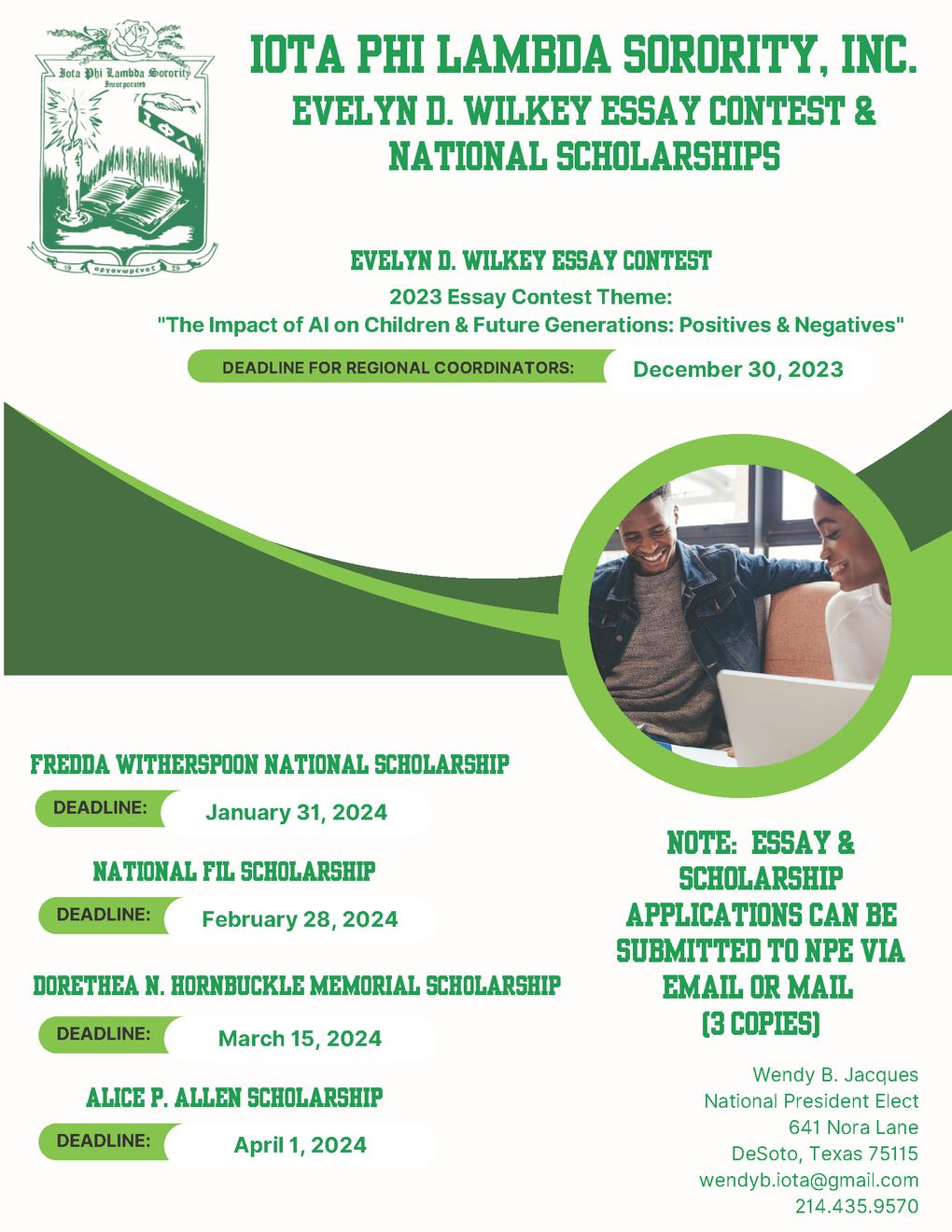 Iota Phi Lambda Sorority
Incorporated
ΙΦΛ
19 οργανωμένος 29

IOTA PHI LAMBDA SORORITY, INC.
EVELYN D. WILKEY ESSAY CONTEST & NATIONAL SCHOLARSHIPS

EVELYN D. WILKEY ESSAY CONTEST
2023 Essay Contest Theme:
"The Impact of AI on Children & Future Generations: Positives & Negatives"

DEADLINE FOR REGIONAL COORDINATORS: December 30, 2023

FREDDA WITHERSPOON NATIONAL SCHOLARSHIP
DEADLINE: January 31, 2024

NATIONAL FIL SCHOLARSHIP
DEADLINE: February 28, 2024

DORETHEA N. HORNBUCKLE MEMORIAL SCHOLARSHIP
DEADLINE: March 15, 2024

ALICE P. ALLEN SCHOLARSHIP
DEADLINE: April 1, 2024

NOTE: ESSAY & SCHOLARSHIP APPLICATIONS CAN BE SUBMITTED TO NPE VIA EMAIL OR MAIL (3 COPIES)

Wendy B. Jacques
National President Elect
641 Nora Lane
DeSoto, Texas 75115
wendyb.iota@gmail.com
214.435.9570